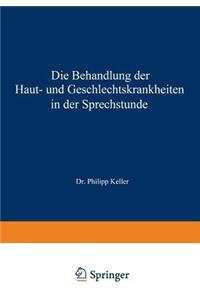 Die Behandlung der Haut- und Geschlechtskrankheiten in der Sprechstunde

Dr. Philipp Keller

Springer